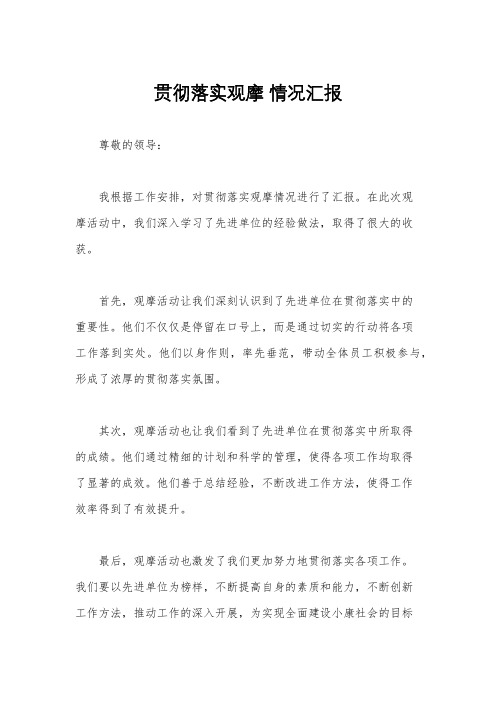 贯彻落实观摩 情况汇报

尊敬的领导：

我根据工作安排，对贯彻落实观摩情况进行了汇报。在此次观摩活动中，我们深入学习了先进单位的经验做法，取得了很大的收获。

首先，观摩活动让我们深刻认识到了先进单位在贯彻落实中的重要性。他们不仅仅是停留在口号上，而是通过切实的行动将各项工作落到实处。他们以身作则，率先垂范，带动全体员工积极参与，形成了浓厚的贯彻落实氛围。

其次，观摩活动也让我们看到了先进单位在贯彻落实中所取得的成绩。他们通过精细的计划和科学的管理，使得各项工作均取得了显著的成效。他们善于总结经验，不断改进工作方法，使得工作效率得到了有效提升。

最后，观摩活动也激发了我们更加努力地贯彻落实各项工作。我们要以先进单位为榜样，不断提高自身的素质和能力，不断创新工作方法，推动工作的深入开展，为实现全面建设小康社会的目标